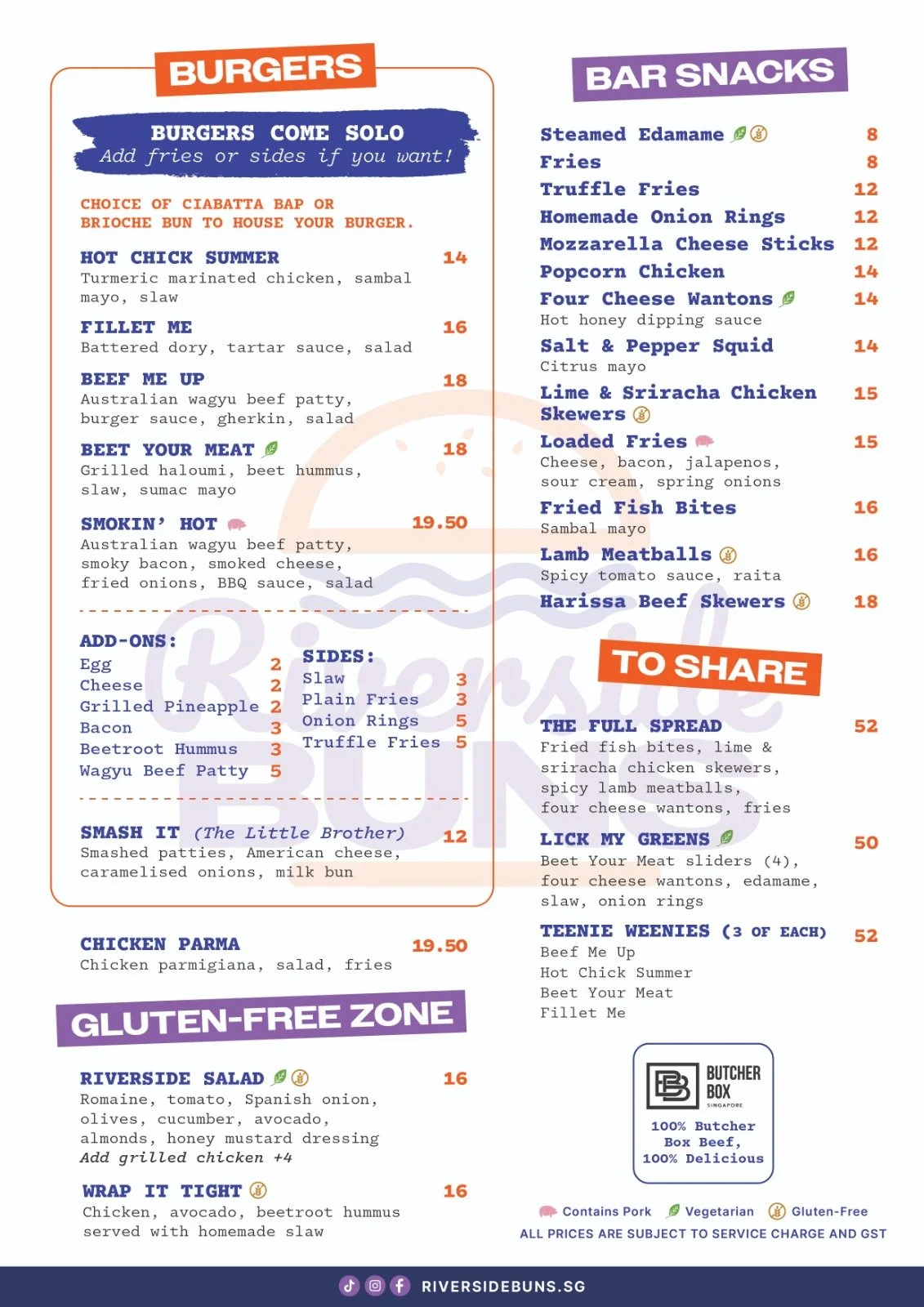 BURGERS

BURGERS COME SOLO
Add fries or sides if you want!

CHOICE OF CIABATTA BAP OR BRIOCHE BUN TO HOUSE YOUR BURGER.

HOT CHICK SUMMER 14
Turmeric marinated chicken, sambal mayo, slaw

FILLET ME 16
Battered dory, tartar sauce, salad

BEEF ME UP 18
Australian wagyu beef patty, burger sauce, gherkin, salad

BEET YOUR MEAT 18
Grilled haloumi, beet hummus, slaw, sumac mayo

SMOKIN' HOT 19.50
Australian wagyu beef patty, smoky bacon, smoked cheese, fried onions, BBQ sauce, salad

ADD-ONS:
Egg 2
Cheese 2
Grilled Pineapple 2
Bacon 3
Beetroot Hummus 3
Wagyu Beef Patty 5

SIDES:
Slaw 3
Plain Fries 3
Onion Rings 5
Truffle Fries 5

SMASH IT (The Little Brother) 12
Smashed patties, American cheese, caramelised onions, milk bun

CHICKEN PARMA 19.50
Chicken parmigiana, salad, fries

GLUTEN-FREE ZONE

RIVERSIDE SALAD 16
Romaine, tomato, Spanish onion, olives, cucumber, avocado, almonds, honey mustard dressing
Add grilled chicken +4

WRAP IT TIGHT 16
Chicken, avocado, beetroot hummus served with homemade slaw

BAR SNACKS

Steamed Edamame 8
Fries 8
Truffle Fries 12
Homemade Onion Rings 12
Mozzarella Cheese Sticks 12
Popcorn Chicken 14
Four Cheese Wantons 14
Hot honey dipping sauce
Salt & Pepper Squid 14
Citrus mayo
Lime & Sriracha Chicken Skewers 15
Loaded Fries 15
Cheese, bacon, jalapenos, sour cream, spring onions
Fried Fish Bites 16
Sambal mayo
Lamb Meatballs 16
Spicy tomato sauce, raita
Harissa Beef Skewers 18

TO SHARE

THE FULL SPREAD 52
Fried fish bites, lime & sriracha chicken skewers, spicy lamb meatballs, four cheese wantons, fries

LICK MY GREENS 50
Beet Your Meat sliders (4), four cheese wantons, edamame, slaw, onion rings

TEENIE WEENIES (3 OF EACH) 52
Beef Me Up
Hot Chick Summer
Beet Your Meat
Fillet Me

BUTCHER BOX
SINGAPORE
100% Butcher Box Beef, 100% Delicious

Contains Pork Vegetarian Gluten-Free
ALL PRICES ARE SUBJECT TO SERVICE CHARGE AND GST

RIVERSIDEBUNS.SG

Riverside BUNS